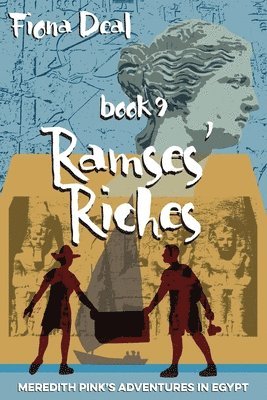 Fiona Deal

book 9

Ramses' Riches

MEREDITH PINK'S ADVENTURES IN EGYPT